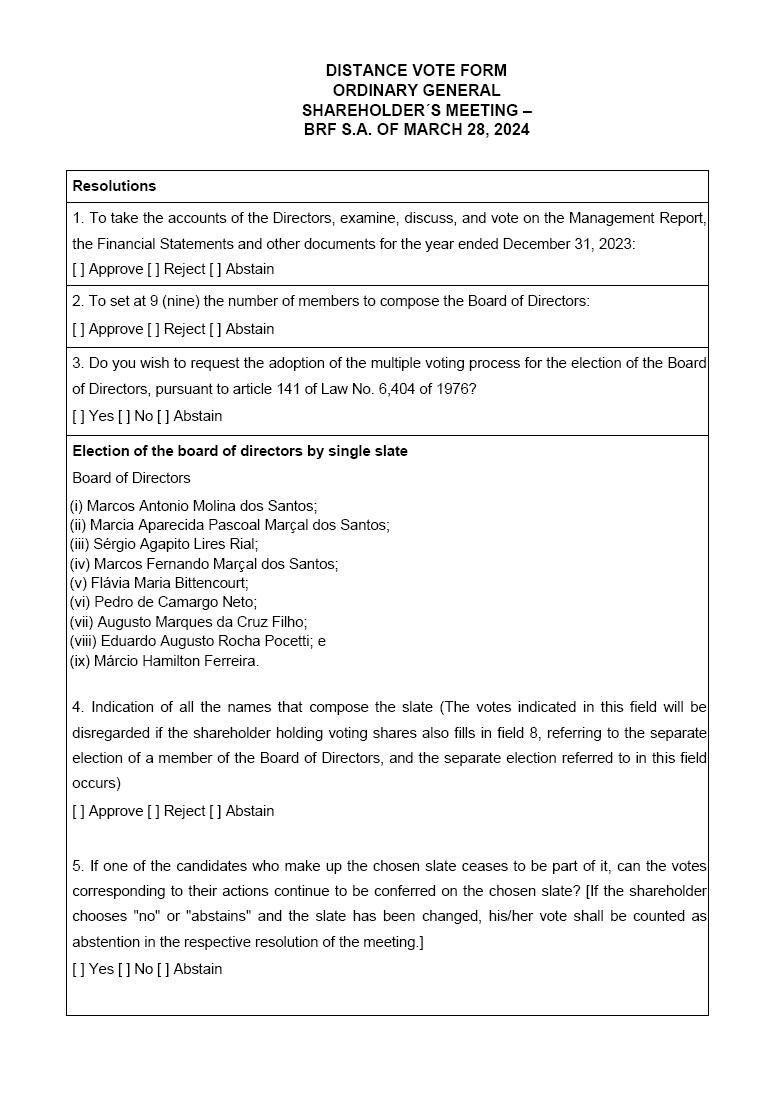 DISTANCE VOTE FORM
ORDINARY GENERAL
SHAREHOLDER´S MEETING –
BRF S.A. OF MARCH 28, 2024

**Resolutions**

1. To take the accounts of the Directors, examine, discuss, and vote on the Management Report, the Financial Statements and other documents for the year ended December 31, 2023:
[ ] Approve [ ] Reject [ ] Abstain

2. To set at 9 (nine) the number of members to compose the Board of Directors:
[ ] Approve [ ] Reject [ ] Abstain

3. Do you wish to request the adoption of the multiple voting process for the election of the Board of Directors, pursuant to article 141 of Law No. 6,404 of 1976?
[ ] Yes [ ] No [ ] Abstain

**Election of the board of directors by single slate**
Board of Directors

(i) Marcos Antonio Molina dos Santos;
(ii) Marcia Aparecida Pascoal Marçal dos Santos;
(iii) Sérgio Agapito Lires Rial;
(iv) Marcos Fernando Marçal dos Santos;
(v) Flávia Maria Bittencourt;
(vi) Pedro de Camargo Neto;
(vii) Augusto Marques da Cruz Filho;
(viii) Eduardo Augusto Rocha Pocetti; e
(ix) Márcio Hamilton Ferreira.

4. Indication of all the names that compose the slate (The votes indicated in this field will be disregarded if the shareholder holding voting shares also fills in field 8, referring to the separate election of a member of the Board of Directors, and the separate election referred to in this field occurs)
[ ] Approve [ ] Reject [ ] Abstain

5. If one of the candidates who make up the chosen slate ceases to be part of it, can the votes corresponding to their actions continue to be conferred on the chosen slate? [If the shareholder chooses "no" or "abstains" and the slate has been changed, his/her vote shall be counted as abstention in the respective resolution of the meeting.]
[ ] Yes [ ] No [ ] Abstain